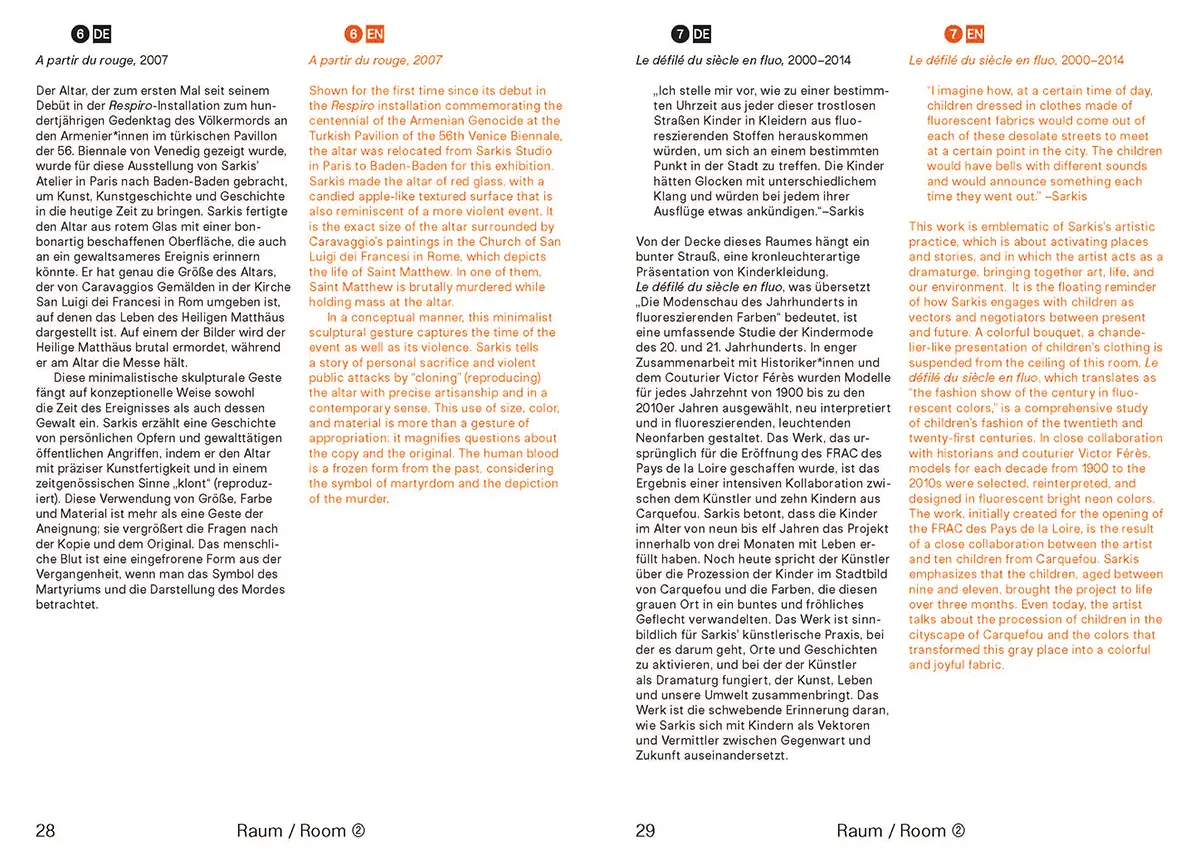 6 DE

A partir du rouge, 2007

Der Altar, der zum ersten Mal seit seinem Debüt in der Respiro-Installation zum hundertjährigen Gedenktag des Völkermords an den Armenier*innen im türkischen Pavillon der 56. Biennale von Venedig gezeigt wurde, wurde für diese Ausstellung von Sarkis' Atelier in Paris nach Baden-Baden gebracht, um Kunst, Kunstgeschichte und Geschichte in die heutige Zeit zu bringen. Sarkis fertigte den Altar aus rotem Glas mit einer bonbonartig beschaffenen Oberfläche, die auch an ein gewaltsameres Ereignis erinnern könnte. Er hat genau die Größe des Altars, der von Caravaggios Gemälden in der Kirche San Luigi dei Francesi in Rom umgeben ist, auf denen das Leben des Heiligen Matthäus dargestellt ist. Auf einem der Bilder wird der Heilige Matthäus brutal ermordet, während er am Altar die Messe hält.

Diese minimalistische skulpturale Geste fängt auf konzeptionelle Weise sowohl die Zeit des Ereignisses als auch dessen Gewalt ein. Sarkis erzählt eine Geschichte von persönlichen Opfern und gewalttätigen öffentlichen Angriffen, indem er den Altar mit präziser Kunstfertigkeit und in einem zeitgenössischen Sinne „klont" (reproduziert). Diese Verwendung von Größe, Farbe und Material ist mehr als eine Geste der Aneignung; sie vergrößert die Fragen nach der Kopie und dem Original. Das menschliche Blut ist eine eingefrorene Form aus der Vergangenheit, wenn man das Symbol des Martyriums und die Darstellung des Mordes betrachtet.

6 EN

A partir du rouge, 2007

Shown for the first time since its debut in the Respiro installation commemorating the centennial of the Armenian Genocide at the Turkish Pavilion of the 56th Venice Biennale, the altar was relocated from Sarkis Studio in Paris to Baden-Baden for this exhibition. Sarkis made the altar of red glass, with a candied apple-like textured surface that is also reminiscent of a more violent event. It is the exact size of the altar surrounded by Caravaggio's paintings in the Church of San Luigi dei Francesi in Rome, which depicts the life of Saint Matthew. In one of them, Saint Matthew is brutally murdered while holding mass at the altar.

In a conceptual manner, this minimalist sculptural gesture captures the time of the event as well as its violence. Sarkis tells a story of personal sacrifice and violent public attacks by "cloning" (reproducing) the altar with precise artisanship and in a contemporary sense. This use of size, color, and material is more than a gesture of appropriation; it magnifies questions about the copy and the original. The human blood is a frozen form from the past, considering the symbol of martyrdom and the depiction of the murder.

28 Raum / Room ②

7 DE

Le défilé du siècle en fluo, 2000–2014

„Ich stelle mir vor, wie zu einer bestimmten Uhrzeit aus jeder dieser trostlosen Straßen Kinder in Kleidern aus fluoreszierenden Stoffen herauskommen würden, um sich an einem bestimmten Punkt in der Stadt zu treffen. Die Kinder hätten Glocken mit unterschiedlichem Klang und würden bei jedem ihrer Ausflüge etwas ankündigen."–Sarkis

Von der Decke dieses Raumes hängt ein bunter Strauß, eine kronleuchterartige Präsentation von Kinderkleidung. Le défilé du siècle en fluo, was übersetzt „Die Modenschau des Jahrhunderts in fluoreszierenden Farben" bedeutet, ist eine umfassende Studie der Kindermode des 20. und 21. Jahrhunderts. In enger Zusammenarbeit mit Historiker*innen und dem Couturier Victor Férès wurden Modelle für jedes Jahrzehnt von 1900 bis zu den 2010er Jahren ausgewählt, neu interpretiert und in fluoreszierenden, leuchtenden Neonfarben gestaltet. Das Werk, das ursprünglich für die Eröffnung des FRAC des Pays de la Loire geschaffen wurde, ist das Ergebnis einer intensiven Kollaboration zwischen dem Künstler und zehn Kindern aus Carquefou. Sarkis betont, dass die Kinder im Alter von neun bis elf Jahren das Projekt innerhalb von drei Monaten mit Leben erfüllt haben. Noch heute spricht der Künstler über die Prozession der Kinder im Stadtbild von Carquefou und die Farben, die diesen grauen Ort in ein buntes und fröhliches Geflecht verwandelten. Das Werk ist sinnbildlich für Sarkis' künstlerische Praxis, bei der es darum geht, Orte und Geschichten zu aktivieren, und bei der der Künstler als Dramaturg fungiert, der Kunst, Leben und unsere Umwelt zusammenbringt. Das Werk ist die schwebende Erinnerung daran, wie Sarkis sich mit Kindern als Vektoren und Vermittler zwischen Gegenwart und Zukunft auseinandersetzt.

7 EN

Le défilé du siècle en fluo, 2000–2014

"I imagine how, at a certain time of day, children dressed in clothes made of fluorescent fabrics would come out of each of these desolate streets to meet at a certain point in the city. The children would have bells with different sounds and would announce something each time they went out." –Sarkis

This work is emblematic of Sarkis's artistic practice, which is about activating places and stories, and in which the artist acts as a dramaturge, bringing together art, life, and our environment. It is the floating reminder of how Sarkis engages with children as vectors and negotiators between present and future. A colorful bouquet, a chandelier-like presentation of children's clothing is suspended from the ceiling of this room. Le défilé du siècle en fluo, which translates as "the fashion show of the century in fluorescent colors," is a comprehensive study of children's fashion of the twentieth and twenty-first centuries. In close collaboration with historians and couturier Victor Férès, models for each decade from 1900 to the 2010s were selected, reinterpreted, and designed in fluorescent bright neon colors. The work, initially created for the opening of the FRAC des Pays de la Loire, is the result of a close collaboration between the artist and ten children from Carquefou. Sarkis emphasizes that the children, aged between nine and eleven, brought the project to life over three months. Even today, the artist talks about the procession of children in the cityscape of Carquefou and the colors that transformed this gray place into a colorful and joyful fabric.

29 Raum / Room ②